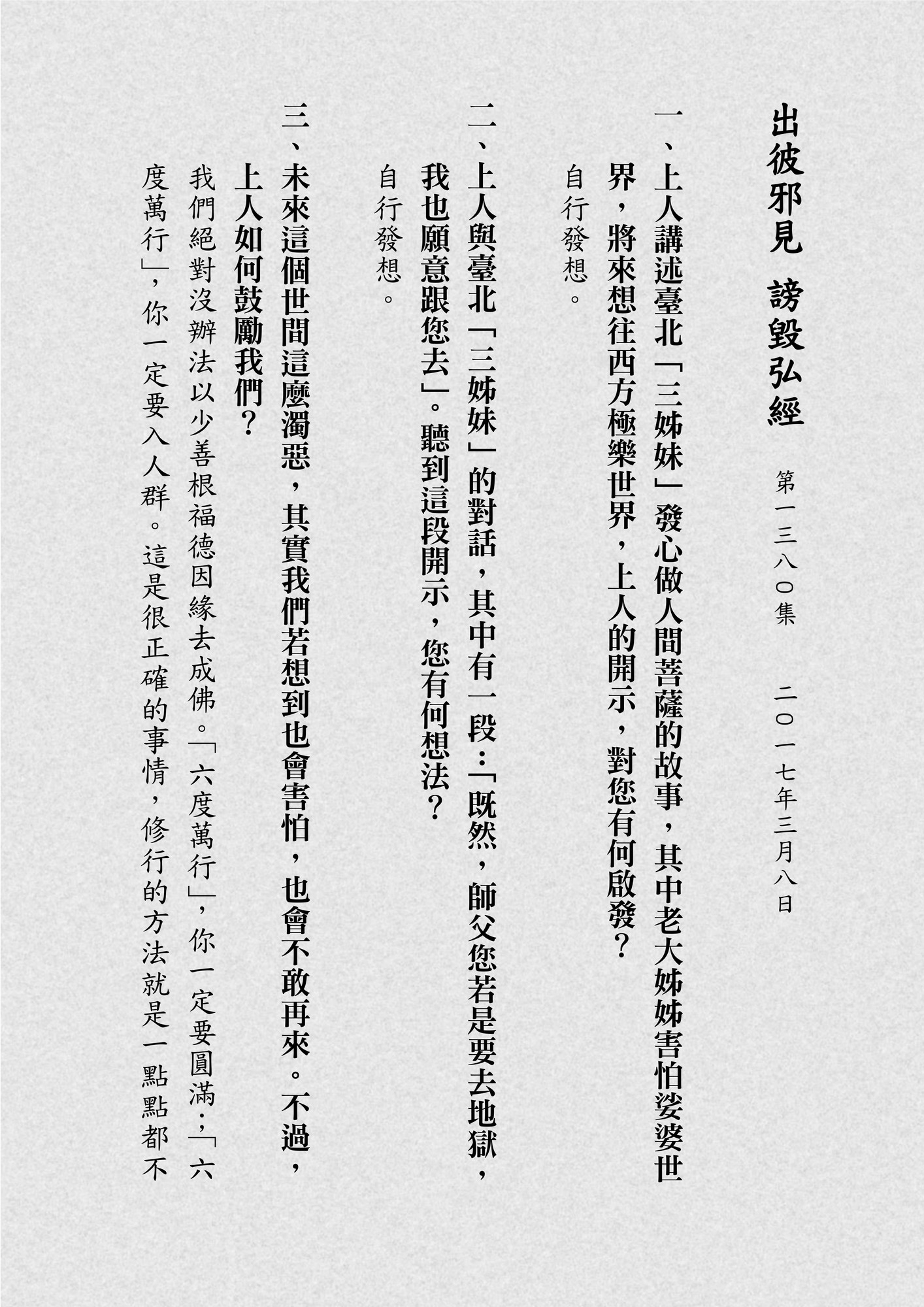 出彼邪見　謗毀弘經

第一三八〇集　二〇一七年三月八日

一、上人講述臺北「三姊妹」發心做人間菩薩的故事，其中老大姊姊害怕娑婆世界，將來想往西方極樂世界，上人的開示，對您有何啟發？

自行發想。

二、上人與臺北「三姊妹」的對話，其中有一段：「既然，師父您若是要去地獄，我也願意跟您去」。聽到這段開示，您有何想法？

自行發想。

三、未來這個世間這麼濁惡，其實我們若想到也會害怕，也會不敢再來。不過，上人如何鼓勵我們？

我們絕對沒辦法以少善根福德因緣去成佛。「六度萬行」，你一定要圓滿；「六度萬行」，你一定要入人群。這是很正確的事情，修行的方法就是一點點都不